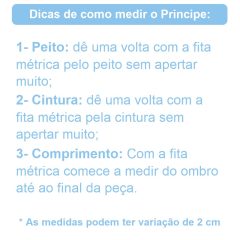 Dicas de como medir o Principe:

1- Peito: dê uma volta com a fita métrica pelo peito sem apertar muito;

2- Cintura: dê uma volta com a fita métrica pela cintura sem apertar muito;

3- Comprimento: Com a fita métrica comece a medir do ombro até ao final da peça.

* As medidas podem ter variação de 2 cm